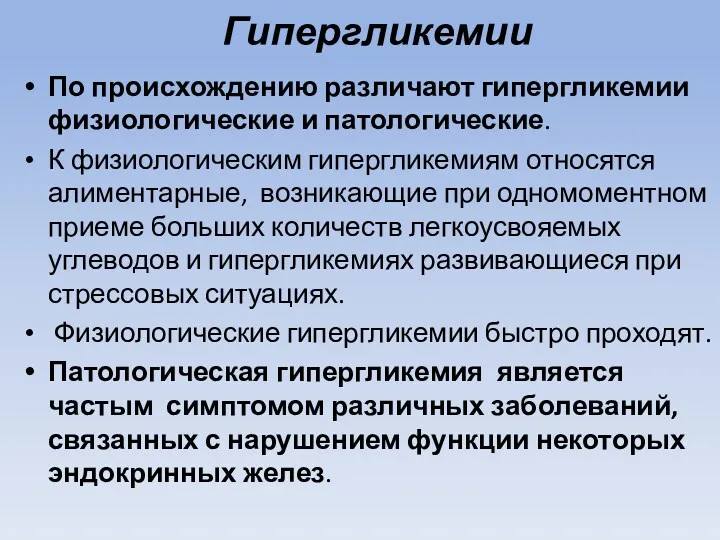 Гипергликемии

• По происхождению различают гипергликемии физиологические и патологические.

• К физиологическим гипергликемиям относятся алиментарные, возникающие при одномоментном приеме больших количеств легкоусвояемых углеводов и гипергликемиях развивающиеся при стрессовых ситуациях.

• Физиологические гипергликемии быстро проходят.

• Патологическая гипергликемия является частым симптомом различных заболеваний, связанных с нарушением функции некоторых эндокринных желез.